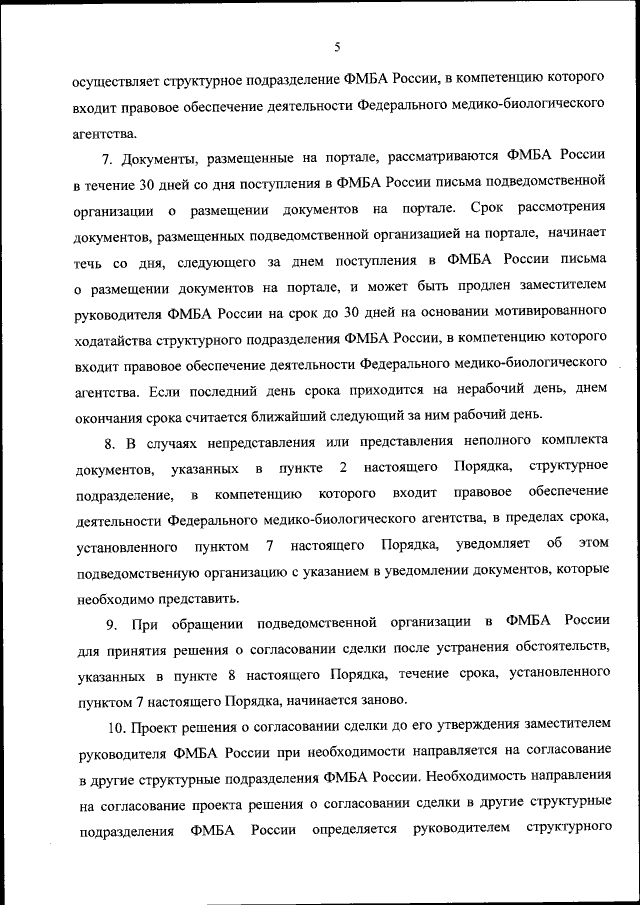 5

осуществляет структурное подразделение ФМБА России, в компетенцию которого входит правовое обеспечение деятельности Федерального медико-биологического агентства.

7. Документы, размещенные на портале, рассматриваются ФМБА России в течение 30 дней со дня поступления в ФМБА России письма подведомственной организации о размещении документов на портале. Срок рассмотрения документов, размещенных подведомственной организацией на портале, начинает течь со дня, следующего за днем поступления в ФМБА России письма о размещении документов на портале, и может быть продлен заместителем руководителя ФМБА России на срок до 30 дней на основании мотивированного ходатайства структурного подразделения ФМБА России, в компетенцию которого входит правовое обеспечение деятельности Федерального медико-биологического агентства. Если последний день срока приходится на нерабочий день, днем окончания срока считается ближайший следующий за ним рабочий день.

8. В случаях непредставления или представления неполного комплекта документов, указанных в пункте 2 настоящего Порядка, структурное подразделение, в компетенцию которого входит правовое обеспечение деятельности Федерального медико-биологического агентства, в пределах срока, установленного пунктом 7 настоящего Порядка, уведомляет об этом подведомственную организацию с указанием в уведомлении документов, которые необходимо представить.

9. При обращении подведомственной организации в ФМБА России для принятия решения о согласовании сделки после устранения обстоятельств, указанных в пункте 8 настоящего Порядка, течение срока, установленного пунктом 7 настоящего Порядка, начинается заново.

10. Проект решения о согласовании сделки до его утверждения заместителем руководителя ФМБА России при необходимости направляется на согласование в другие структурные подразделения ФМБА России. Необходимость направления на согласование проекта решения о согласовании сделки в другие структурные подразделения ФМБА России определяется руководителем структурного